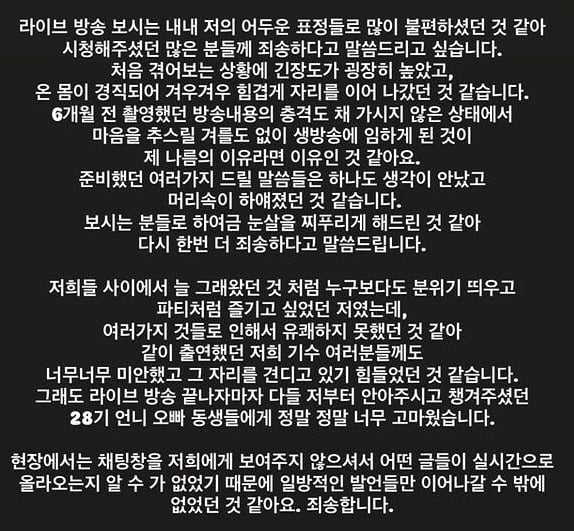 라이브 방송 보시는 내내 저의 어두운 표정들로 많이 불편하셨던 것 같아 시청해주셨던 많은 분들께 죄송하다고 말씀드리고 싶습니다. 처음 겪어보는 상황에 긴장도가 굉장히 높았고, 온 몸이 경직되어 겨우겨우 힘겹게 자리를 이어 나갔던 것 같습니다. 6개월 전 촬영했던 방송내용의 충격도 채 가시지 않은 상태에서 마음을 추스릴 겨를도 없이 생방송에 임하게 된 것이 제 나름의 이유라면 이유인 것 같아요. 준비했던 여러가지 드릴 말씀들은 하나도 생각이 안났고 머리속이 하얘졌던 것 같습니다. 보시는 분들로 하여금 눈살을 찌푸리게 해드린 것 같아 다시 한번 더 죄송하다고 말씀드립니다.

저희들 사이에서 늘 그래왔던 것 처럼 누구보다도 분위기 띄우고 파티처럼 즐기고 싶었던 저였는데, 여러가지 것들로 인해서 유쾌하지 못했던 것 같아 같이 출연했던 저희 기수 여러분들께도 너무너무 미안했고 그 자리를 견디고 있기 힘들었던 것 같습니다. 그래도 라이브 방송 끝나자마자 다들 저부터 안아주시고 챙겨주셨던 28기 언니 오빠 동생들에게 정말 정말 너무 고마웠습니다.

현장에서는 채팅창을 저희에게 보여주지 않으셔서 어떤 글들이 실시간으로 올라오는지 알 수 가 없었기 때문에 일방적인 발언들만 이어나갈 수 밖에 없었던 것 같아요. 죄송합니다.